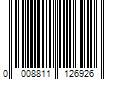 0 008811 126926